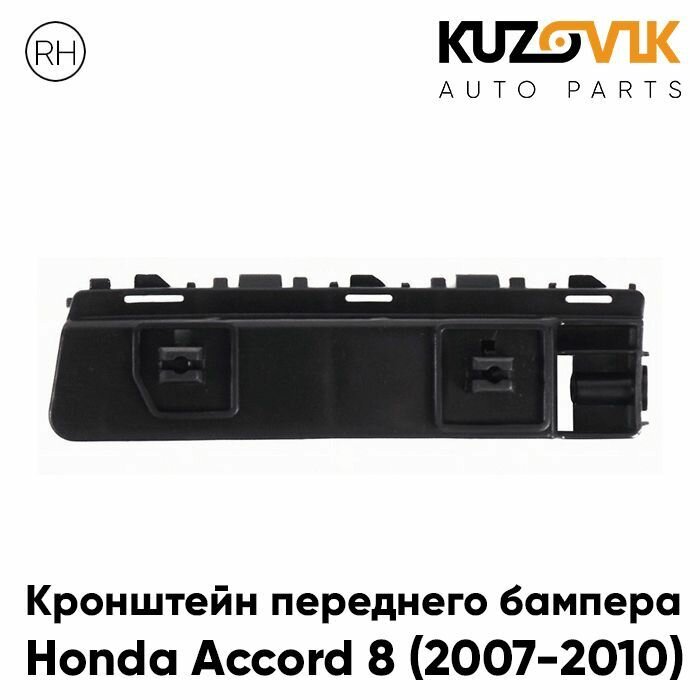 RH

KUZOVIK
AUTO PARTS

Кронштейн переднего бампера
Honda Accord 8 (2007-2010)